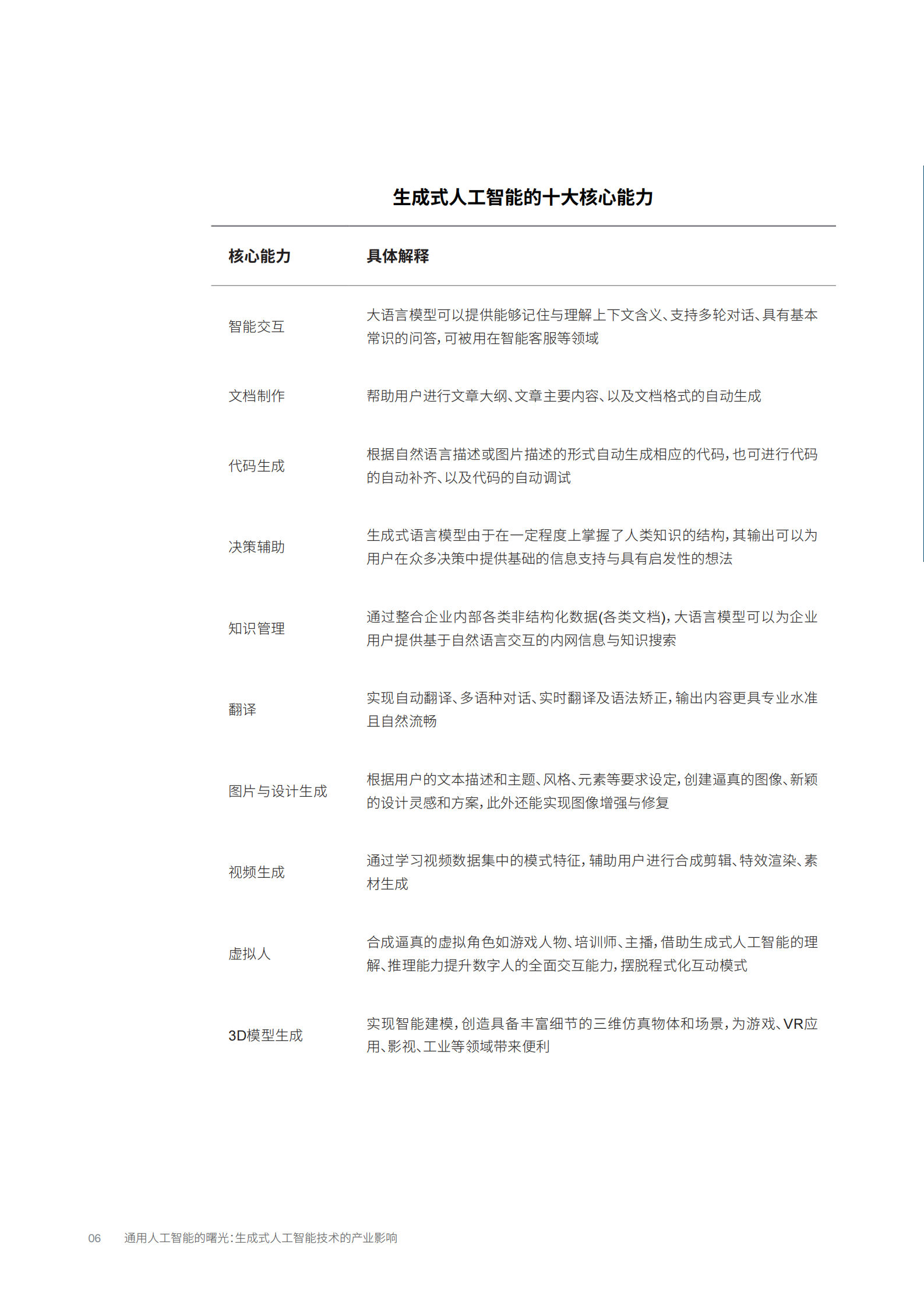 生成式人工智能的十大核心能力

| 核心能力 | 具体解释 |
|---|---|
| 智能交互 | 大语言模型可以提供能够记住与理解上下文含义、支持多轮对话、具有基本常识的问答，可被用在智能客服等领域 |
| 文档制作 | 帮助用户进行文章大纲、文章主要内容、以及文档格式的自动生成 |
| 代码生成 | 根据自然语言描述或图片描述的形式自动生成相应的代码，也可进行代码的自动补齐、以及代码的自动调试 |
| 决策辅助 | 生成式语言模型由于在一定程度上掌握了人类知识的结构，其输出可以为用户在众多决策中提供基础的信息支持与具有启发性的想法 |
| 知识管理 | 通过整合企业内部各类非结构化数据(各类文档)，大语言模型可以为企业用户提供基于自然语言交互的内网信息与知识搜索 |
| 翻译 | 实现自动翻译、多语种对话、实时翻译及语法矫正，输出内容更具专业水准且自然流畅 |
| 图片与设计生成 | 根据用户的文本描述和主题、风格、元素等要求设定，创建逼真的图像、新颖的设计灵感和方案，此外还能实现图像增强与修复 |
| 视频生成 | 通过学习视频数据集中的模式特征，辅助用户进行合成剪辑、特效渲染、素材生成 |
| 虚拟人 | 合成逼真的虚拟角色如游戏人物、培训师、主播，借助生成式人工智能的理解、推理能力提升数字人的全面交互能力，摆脱程式化互动模式 |
| 3D模型生成 | 实现智能建模，创造具备丰富细节的三维仿真物体和场景，为游戏、VR应用、影视、工业等领域带来便利 |

06 通用人工智能的曙光：生成式人工智能技术的产业影响